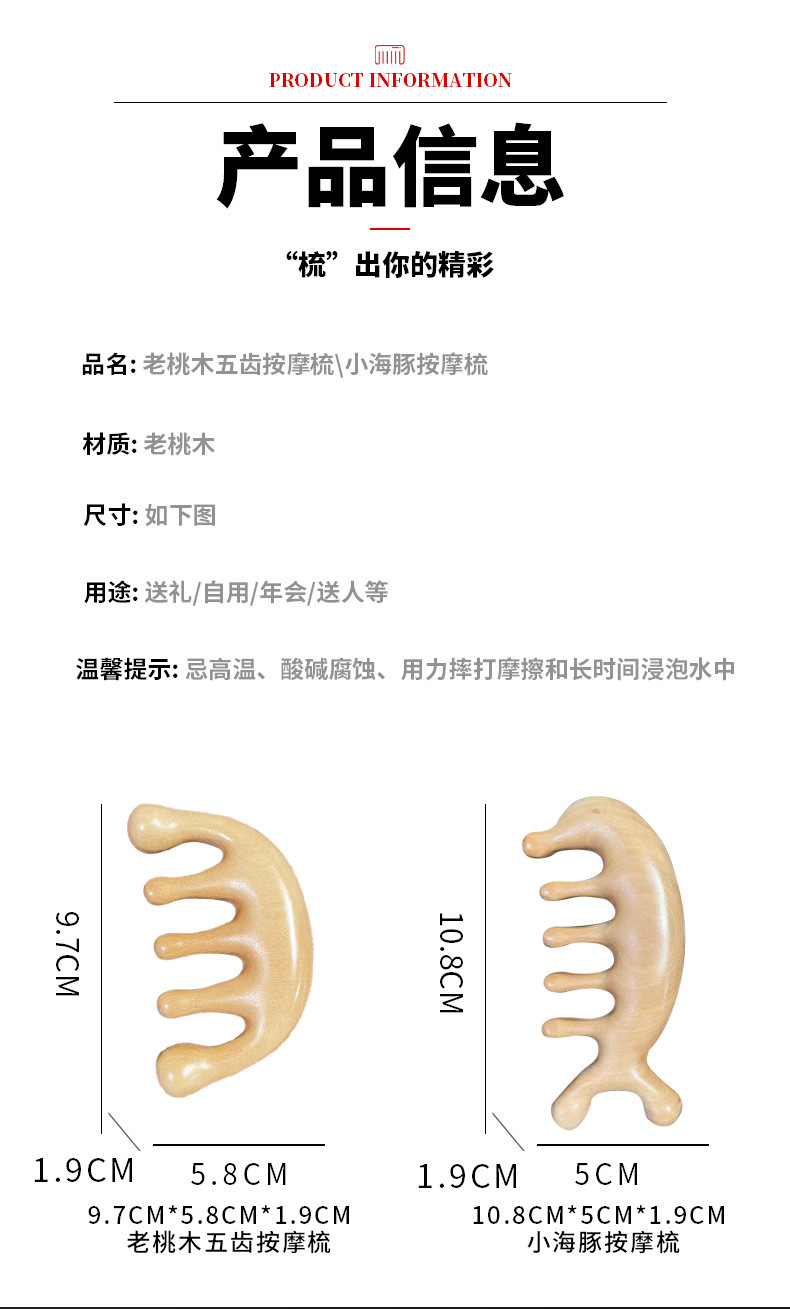 PRODUCT INFORMATION

产品信息

“梳”出你的精彩

品名: 老桃木五齿按摩梳\小海豚按摩梳

材质: 老桃木

尺寸: 如下图

用途: 送礼/自用/年会/送人等

温馨提示: 忌高温、酸碱腐蚀、用力摔打摩擦和长时间浸泡水中

9.7CM

1.9CM

5.8CM

9.7CM*5.8CM*1.9CM
老桃木五齿按摩梳

10.8CM

1.9CM

5CM

10.8CM*5CM*1.9CM
小海豚按摩梳